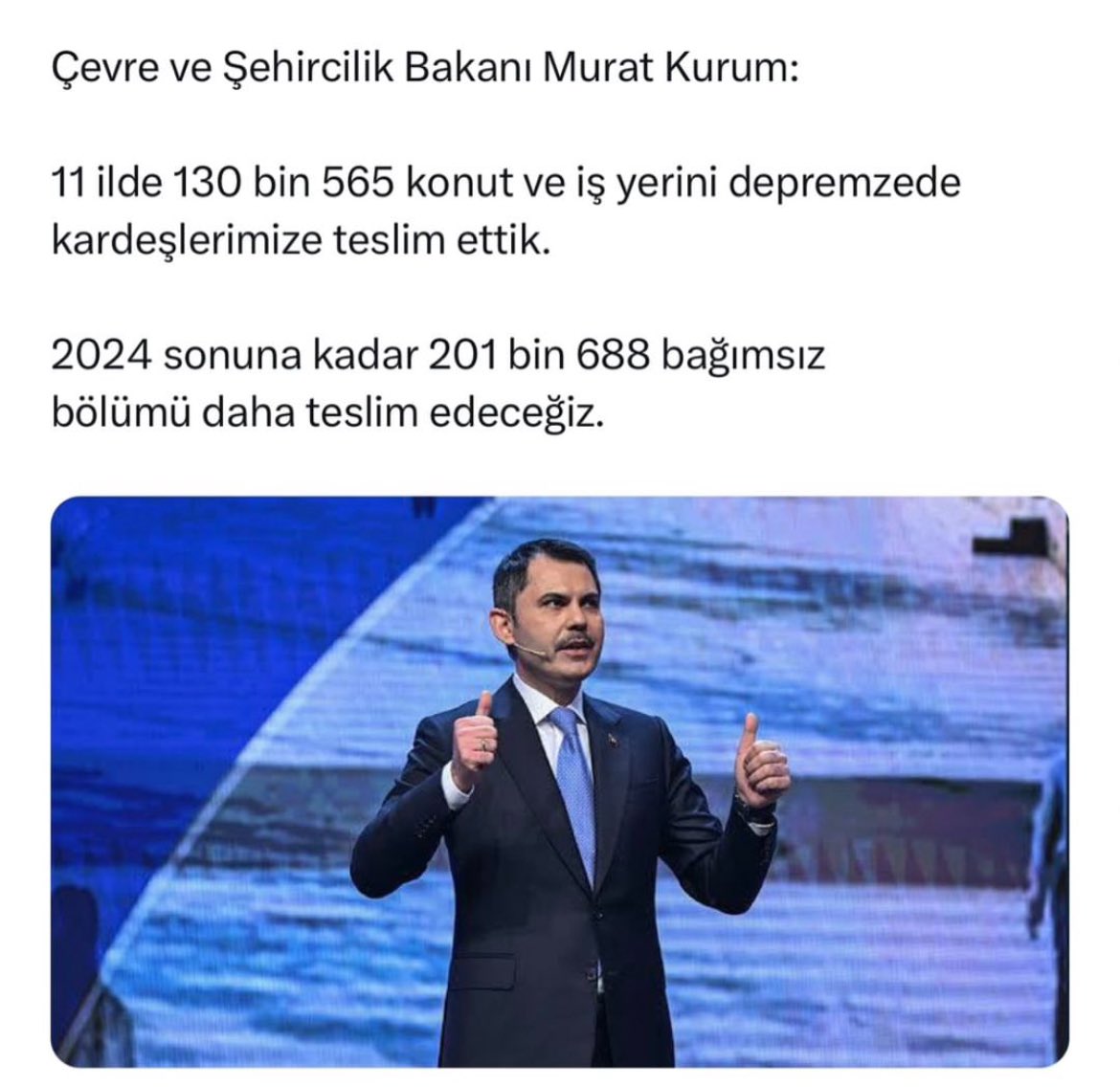 Çevre ve Şehircilik Bakanı Murat Kurum:

11 ilde 130 bin 565 konut ve iş yerini depremzede kardeşlerimize teslim ettik.

2024 sonuna kadar 201 bin 688 bağımsız bölümü daha teslim edeceğiz.